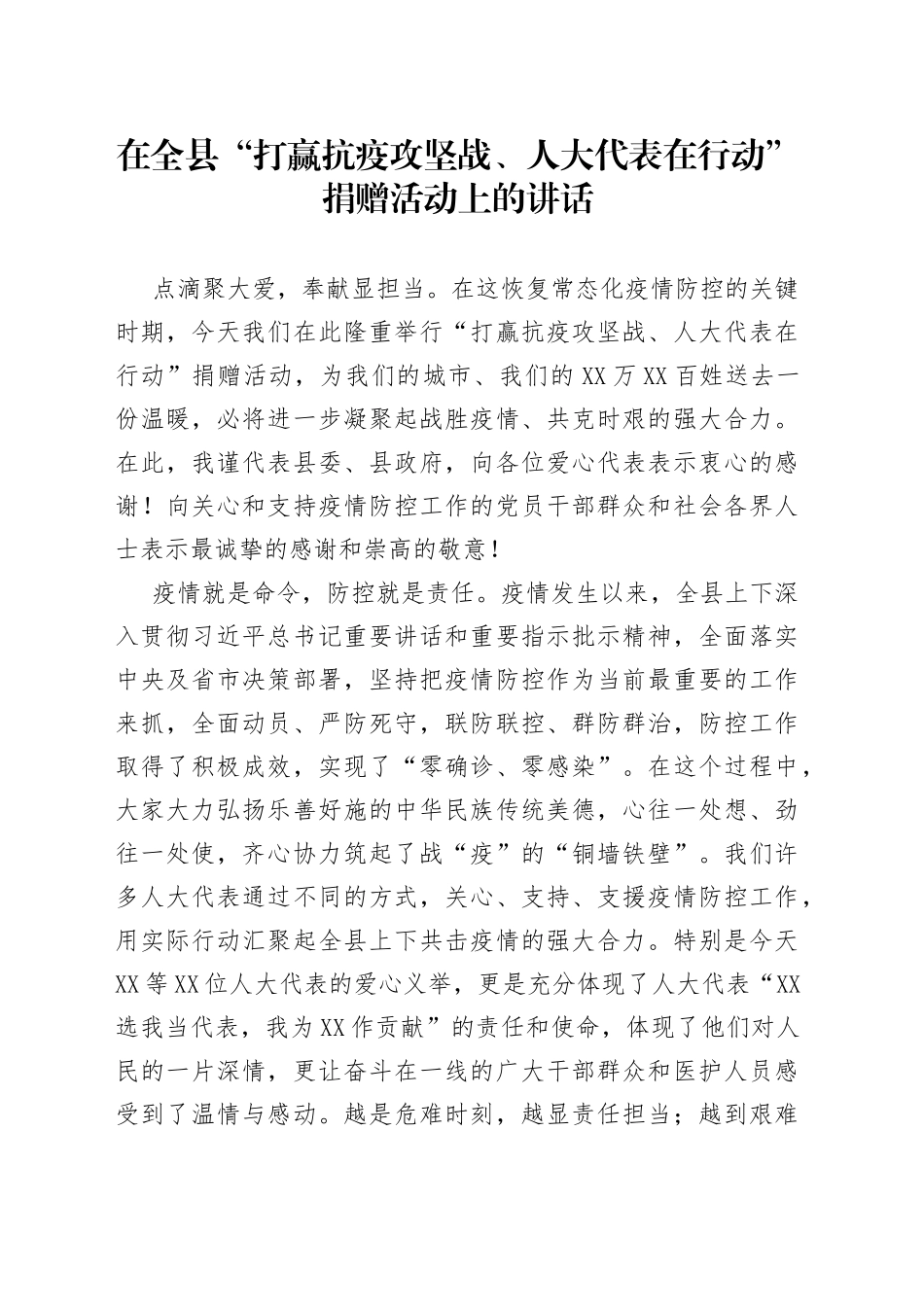 在全县“打赢抗疫攻坚战、人大代表在行动”捐赠活动上的讲话

点滴聚大爱，奉献显担当。在这恢复常态化疫情防控的关键时期，今天我们在此隆重举行“打赢抗疫攻坚战、人大代表在行动”捐赠活动，为我们的城市、我们的XX万XX百姓送去一份温暖，必将进一步凝聚起战胜疫情、共克时艰的强大合力。在此，我谨代表县委、县政府，向各位爱心代表表示衷心的感谢！向关心和支持疫情防控工作的党员干部群众和社会各界人士表示最诚挚的感谢和崇高的敬意！

疫情就是命令，防控就是责任。疫情发生以来，全县上下深入贯彻习近平总书记重要讲话和重要指示批示精神，全面落实中央及省市决策部署，坚持把疫情防控作为当前最重要的工作来抓，全面动员、严防死守，联防联控、群防群治，防控工作取得了积极成效，实现了“零确诊、零感染”。在这个过程中，大家大力弘扬乐善好施的中华民族传统美德，心往一处想、劲往一处使，齐心协力筑起了战“疫”的“铜墙铁壁”。我们许多人大代表通过不同的方式，关心、支持、支援疫情防控工作，用实际行动汇聚起全县上下共击疫情的强大合力。特别是今天XX等XX位人大代表的爱心义举，更是充分体现了人大代表“XX选我当代表，我为XX作贡献”的责任和使命，体现了他们对人民的一片深情，更让奋斗在一线的广大干部群众和医护人员感受到了温情与感动。越是危难时刻，越显责任担当；越到艰难